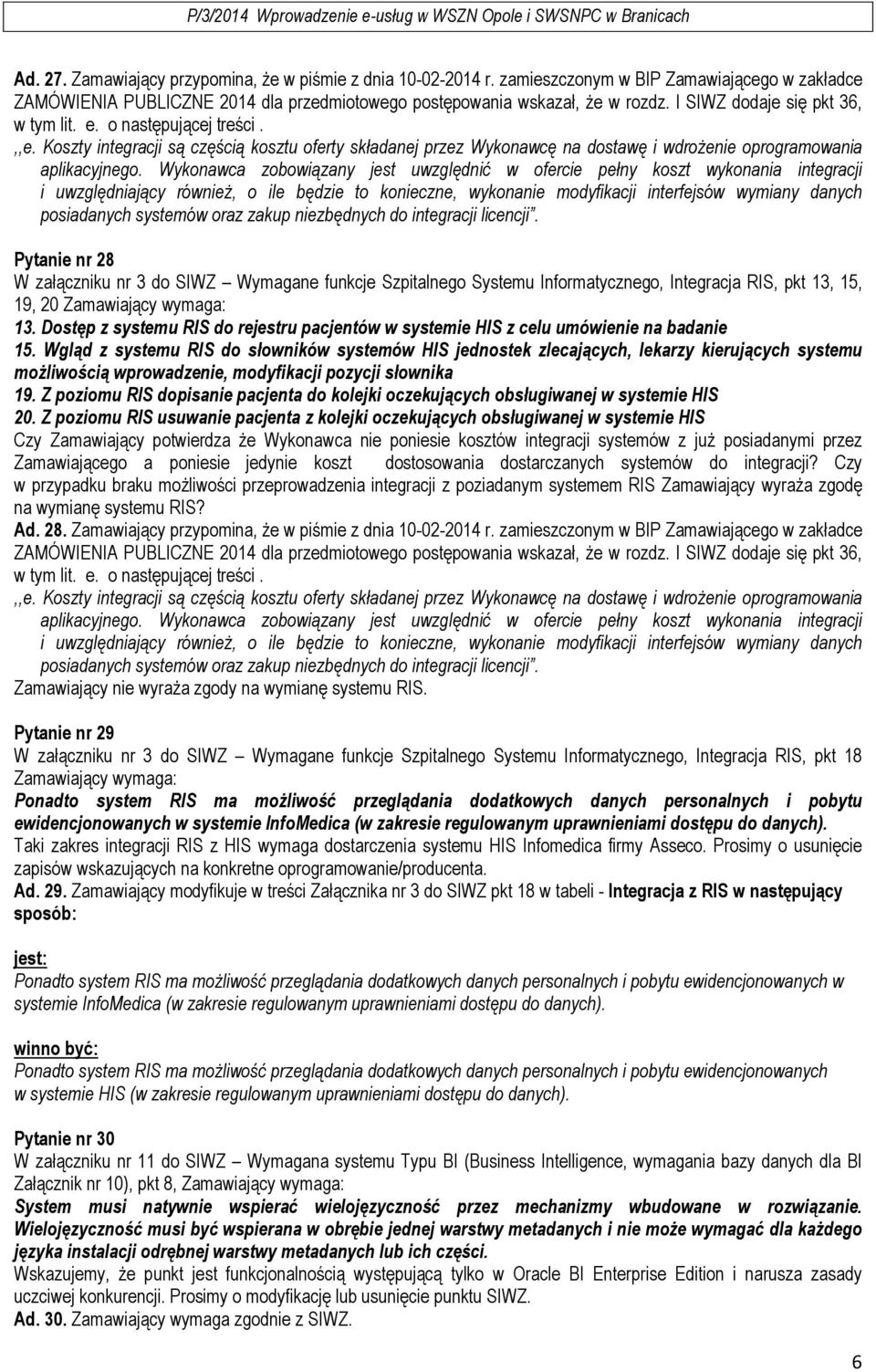 P/3/2014 Wprowadzenie e-usług w WSZN Opole i SWSNPC w Branicach

Ad. 27. Zamawiający przypomina, że w piśmie z dnia 10-02-2014 r. zamieszczonym w BIP Zamawiającego w zakładce ZAMÓWIENIA PUBLICZNE 2014 dla przedmiotowego postępowania wskazał, że w rozdz. I SIWZ dodaje się pkt 36, w tym lit. e. o następującej treści .
,,e. Koszty integracji są częścią kosztu oferty składanej przez Wykonawcę na dostawę i wdrożenie oprogramowania aplikacyjnego. Wykonawca zobowiązany jest uwzględnić w ofercie pełny koszt wykonania integracji i uwzględniający również, o ile będzie to konieczne, wykonanie modyfikacji interfejsów wymiany danych posiadanych systemów oraz zakup niezbędnych do integracji licencji".

Pytanie nr 28
W załączniku nr 3 do SIWZ – Wymagane funkcje Szpitalnego Systemu Informatycznego, Integracja RIS, pkt 13, 15, 19, 20 Zamawiający wymaga:
13. Dostęp z systemu RIS do rejestru pacjentów w systemie HIS z celu umówienie na badanie
15. Wgląd z systemu RIS do słowników systemów HIS jednostek zlecających, lekarzy kierujących systemu możliwością wprowadzenie, modyfikacji pozycji słownika
19. Z poziomu RIS dopisanie pacjenta do kolejki oczekujących obsługiwanej w systemie HIS
20. Z poziomu RIS usuwanie pacjenta z kolejki oczekujących obsługiwanej w systemie HIS
Czy Zamawiający potwierdza że Wykonawca nie poniesie kosztów integracji systemów z już posiadanymi przez Zamawiającego a poniesie jedynie koszt dostosowania dostarczanych systemów do integracji? Czy w przypadku braku możliwości przeprowadzenia integracji z poziadanym systemem RIS Zamawiający wyraża zgodę na wymianę systemu RIS?
Ad. 28. Zamawiający przypomina, że w piśmie z dnia 10-02-2014 r. zamieszczonym w BIP Zamawiającego w zakładce ZAMÓWIENIA PUBLICZNE 2014 dla przedmiotowego postępowania wskazał, że w rozdz. I SIWZ dodaje się pkt 36, w tym lit. e. o następującej treści .
,,e. Koszty integracji są częścią kosztu oferty składanej przez Wykonawcę na dostawę i wdrożenie oprogramowania aplikacyjnego. Wykonawca zobowiązany jest uwzględnić w ofercie pełny koszt wykonania integracji i uwzględniający również, o ile będzie to konieczne, wykonanie modyfikacji interfejsów wymiany danych posiadanych systemów oraz zakup niezbędnych do integracji licencji".
Zamawiający nie wyraża zgody na wymianę systemu RIS.

Pytanie nr 29
W załączniku nr 3 do SIWZ – Wymagane funkcje Szpitalnego Systemu Informatycznego, Integracja RIS, pkt 18 Zamawiający wymaga:
Ponadto system RIS ma możliwość przeglądania dodatkowych danych personalnych i pobytu ewidencjonowanych w systemie InfoMedica (w zakresie regulowanym uprawnieniami dostępu do danych).
Taki zakres integracji RIS z HIS wymaga dostarczenia systemu HIS Infomedica firmy Asseco. Prosimy o usunięcie zapisów wskazujących na konkretne oprogramowanie/producenta.
Ad. 29. Zamawiający modyfikuje w treści Załącznika nr 3 do SIWZ pkt 18 w tabeli - Integracja z RIS w następujący sposób:

jest:
Ponadto system RIS ma możliwość przeglądania dodatkowych danych personalnych i pobytu ewidencjonowanych w systemie InfoMedica (w zakresie regulowanym uprawnieniami dostępu do danych).

winno być:
Ponadto system RIS ma możliwość przeglądania dodatkowych danych personalnych i pobytu ewidencjonowanych w systemie HIS (w zakresie regulowanym uprawnieniami dostępu do danych).

Pytanie nr 30
W załączniku nr 11 do SIWZ – Wymagana systemu Typu BI (Business Intelligence, wymagania bazy danych dla BI Załącznik nr 10), pkt 8, Zamawiający wymaga:
System musi natywnie wspierać wielojęzyczność przez mechanizmy wbudowane w rozwiązanie. Wielojęzyczność musi być wspierana w obrębie jednej warstwy metadanych i nie może wymagać dla każdego języka instalacji odrębnej warstwy metadanych lub ich części.
Wskazujemy, że punkt jest funkcjonalnością występującą tylko w Oracle BI Enterprise Edition i narusza zasady uczciwej konkurencji. Prosimy o modyfikację lub usunięcie punktu SIWZ.
Ad. 30. Zamawiający wymaga zgodnie z SIWZ.

6